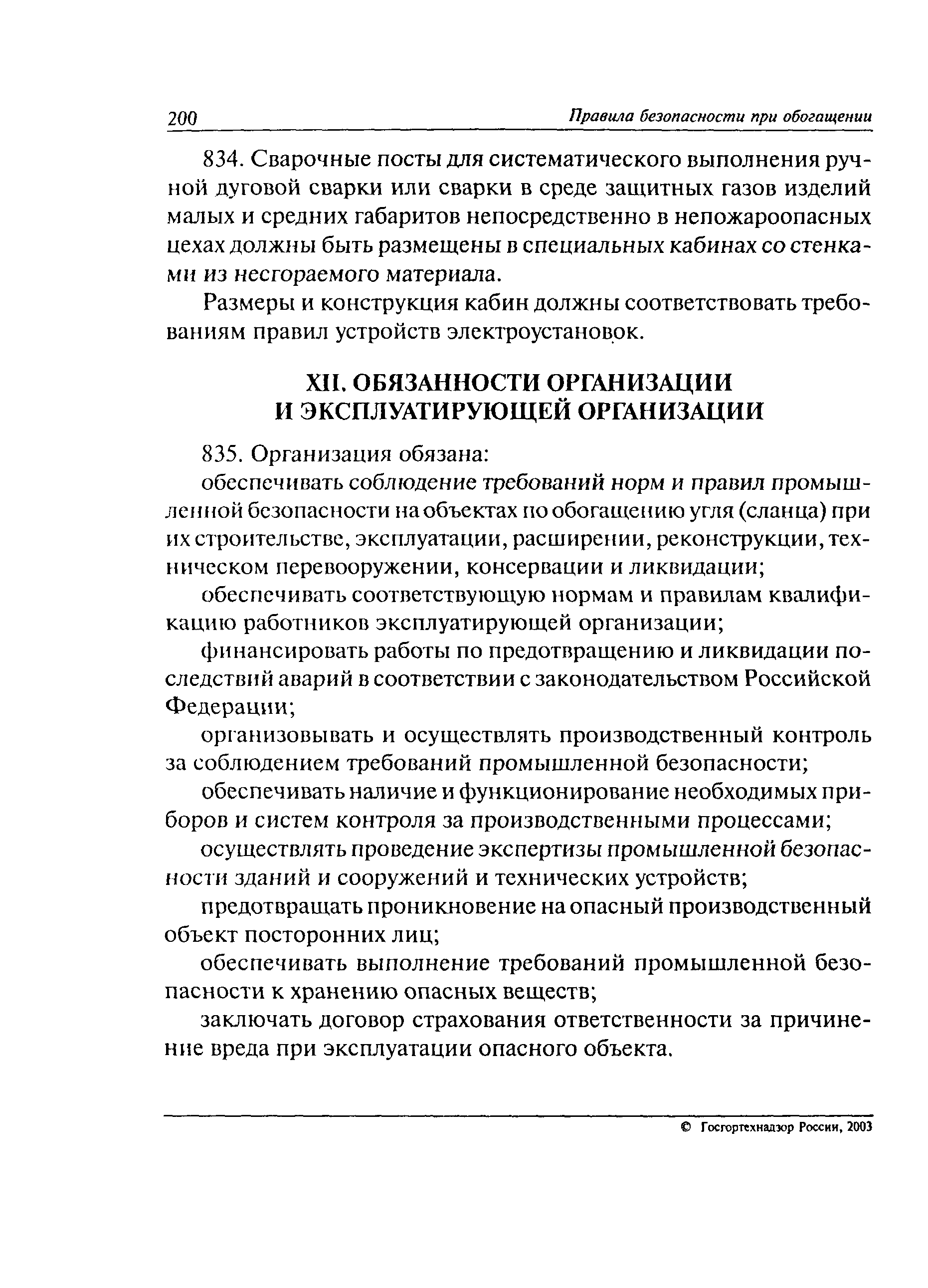 200 Правила безопасности при обогащении

834. Сварочные посты для систематического выполнения ручной дуговой сварки или сварки в среде защитных газов изделий малых и средних габаритов непосредственно в непожароопасных цехах должны быть размещены в специальных кабинах со стенками из несгораемого материала.

Размеры и конструкция кабин должны соответствовать требованиям правил устройств электроустановок.

XII. ОБЯЗАННОСТИ ОРГАНИЗАЦИИ
И ЭКСПЛУАТИРУЮЩЕЙ ОРГАНИЗАЦИИ

835. Организация обязана:

обеспечивать соблюдение требований норм и правил промышленной безопасности на объектах по обогащению угля (сланца) при их строительстве, эксплуатации, расширении, реконструкции, техническом перевооружении, консервации и ликвидации;

обеспечивать соответствующую нормам и правилам квалификацию работников эксплуатирующей организации;

финансировать работы по предотвращению и ликвидации последствий аварий в соответствии с законодательством Российской Федерации;

организовывать и осуществлять производственный контроль за соблюдением требований промышленной безопасности;

обеспечивать наличие и функционирование необходимых приборов и систем контроля за производственными процессами;

осуществлять проведение экспертизы промышленной безопасности зданий и сооружений и технических устройств;

предотвращать проникновение на опасный производственный объект посторонних лиц;

обеспечивать выполнение требований промышленной безопасности к хранению опасных веществ;

заключать договор страхования ответственности за причинение вреда при эксплуатации опасного объекта.

© Госгортехнадзор России, 2003